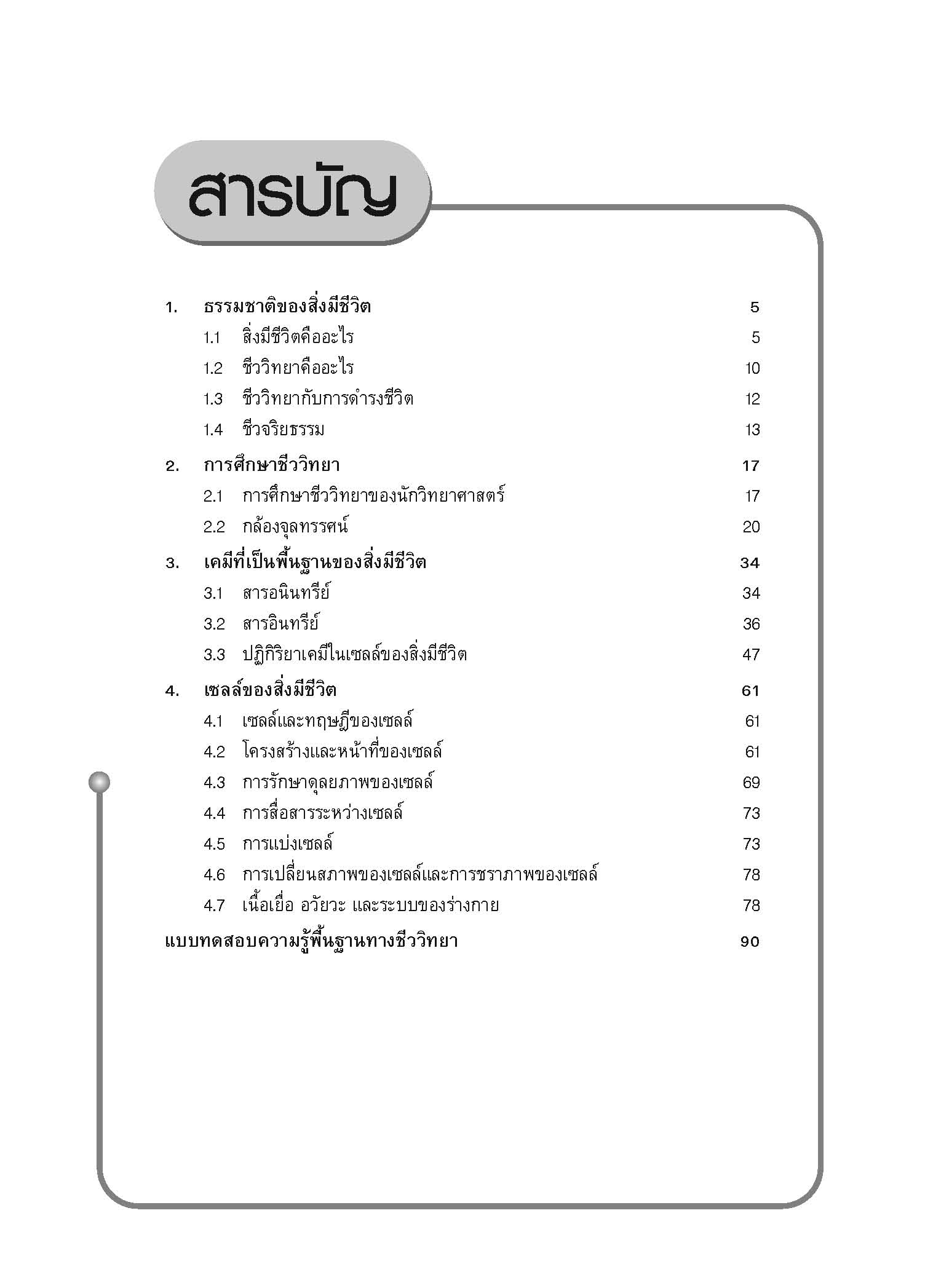 สารบัญ

1. ธรรมชาติของสิ่งมีชีวิต 5
1.1 สิ่งมีชีวิตคืออะไร 5
1.2 ชีววิทยาคืออะไร 10
1.3 ชีววิทยากับการดำรงชีวิต 12
1.4 ชีวจริยธรรม 13

2. การศึกษาชีววิทยา 17
2.1 การศึกษาชีววิทยาของนักวิทยาศาสตร์ 17
2.2 กล้องจุลทรรศน์ 20

3. เคมีที่เป็นพื้นฐานของสิ่งมีชีวิต 34
3.1 สารอนินทรีย์ 34
3.2 สารอินทรีย์ 36
3.3 ปฏิกิริยาเคมีในเซลล์ของสิ่งมีชีวิต 47

4. เซลล์ของสิ่งมีชีวิต 61
4.1 เซลล์และทฤษฎีของเซลล์ 61
4.2 โครงสร้างและหน้าที่ของเซลล์ 61
4.3 การรักษาดุลยภาพของเซลล์ 69
4.4 การสื่อสารระหว่างเซลล์ 73
4.5 การแบ่งเซลล์ 73
4.6 การเปลี่ยนสภาพของเซลล์และการชราภาพของเซลล์ 78
4.7 เนื้อเยื่อ อวัยวะ และระบบของร่างกาย 78

แบบทดสอบความรู้พื้นฐานทางชีววิทยา 90